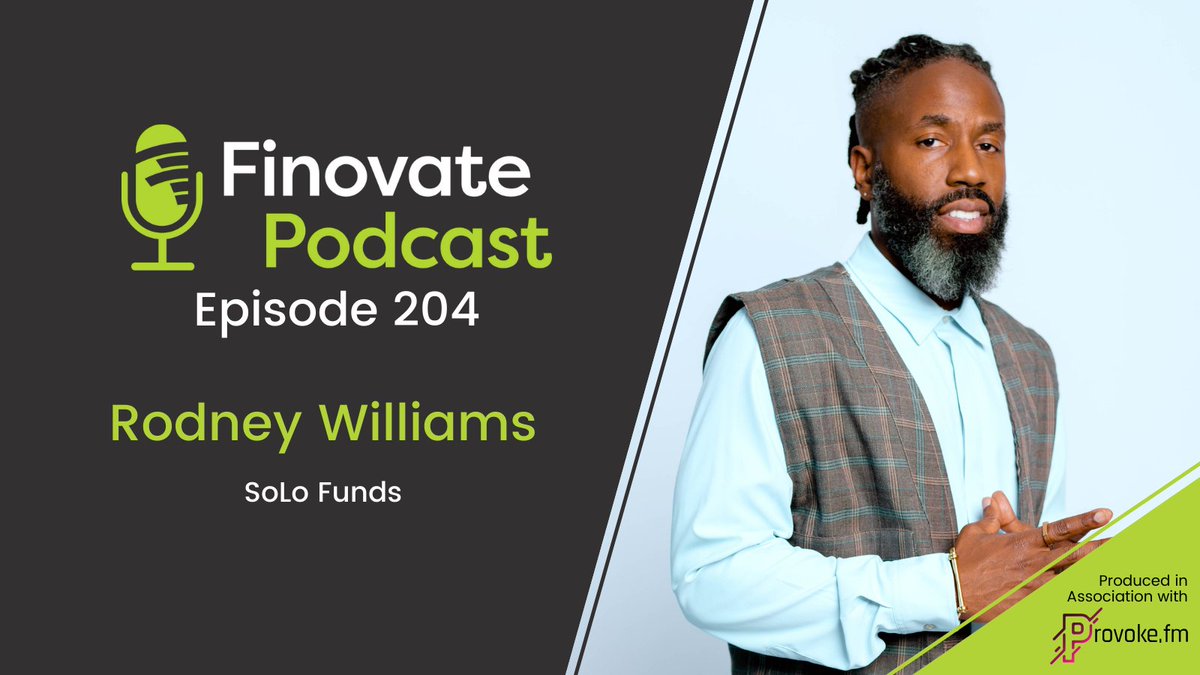 Finovate Podcast
Episode 204

Rodney Williams

SoLo Funds

Produced in Association with
Provoke.fm